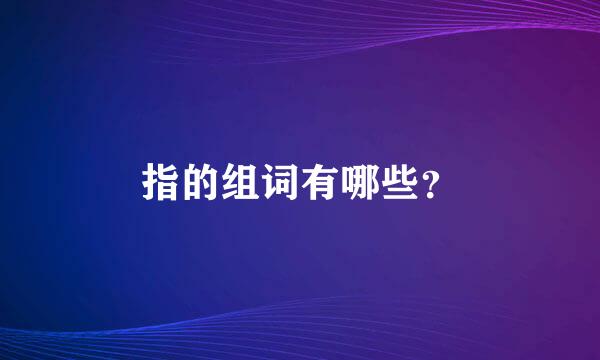 指的组词有哪些？